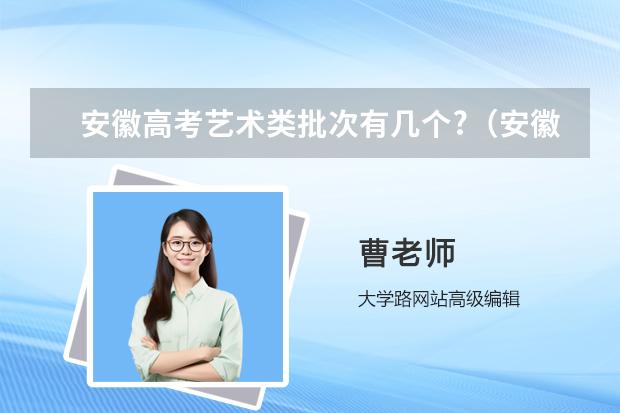 安徽高考艺术类批次有几个?（安徽

曹老师

大学路网站高级编辑